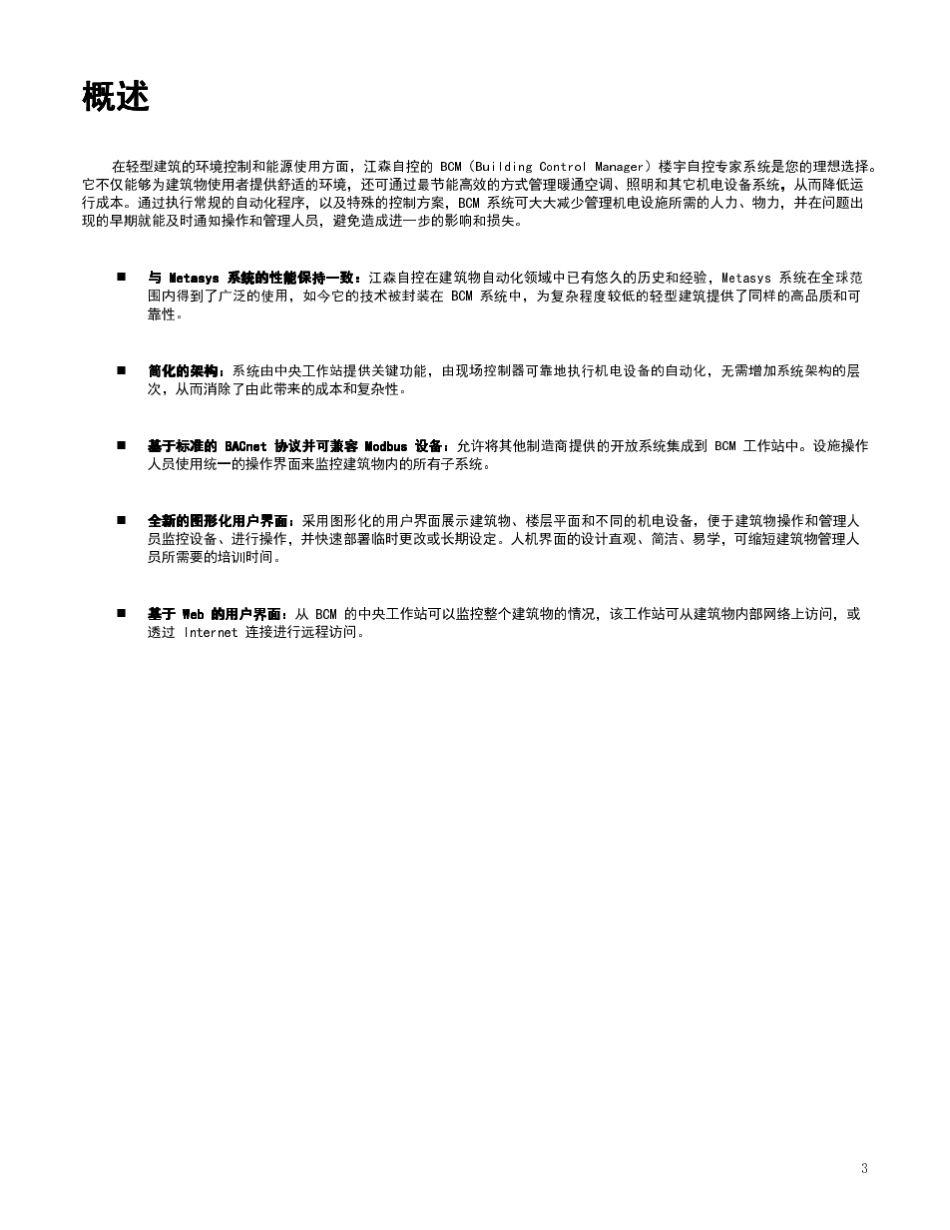 概述

在轻型建筑的环境控制和能源使用方面，江森自控的 BCM（Building Control Manager）楼宇自控专家系统是您的理想选择。它不仅能够为建筑物使用者提供舒适的环境，还可通过最节能高效的方式管理暖通空调、照明和其它机电设备系统，从而降低运行成本。通过执行常规的自动化程序，以及特殊的控制方案，BCM 系统可大大减少管理机电设施所需的人力、物力，并在问题出现的早期就能及时通知操作和管理人员，避免造成进一步的影响和损失。

■ 与 Metasys 系统的性能保持一致：江森自控在建筑物自动化领域中已有悠久的历史和经验，Metasys 系统在全球范围内得到了广泛的使用，如今它的技术被封装在 BCM 系统中，为复杂程度较低的轻型建筑提供了同样的高品质和可靠性。

■ 简化的架构：系统由中央工作站提供关键功能，由现场控制器可靠地执行机电设备的自动化，无需增加系统架构的层次，从而消除了由此带来的成本和复杂性。

■ 基于标准的 BACnet 协议并可兼容 Modbus 设备：允许将其他制造商提供的开放系统集成到 BCM 工作站中。设施操作人员使用统一的操作界面来监控建筑物内的所有子系统。

■ 全新的图形化用户界面：采用图形化的用户界面展示建筑物、楼层平面和不同的机电设备，便于建筑物操作和管理人员监控设备、进行操作，并快速部署临时更改或长期设定。人机界面的设计直观、简洁、易学，可缩短建筑物管理人员所需要的培训时间。

■ 基于 Web 的用户界面：从 BCM 的中央工作站可以监控整个建筑物的情况，该工作站可从建筑物内部网络上访问，或透过 Internet 连接进行远程访问。

3